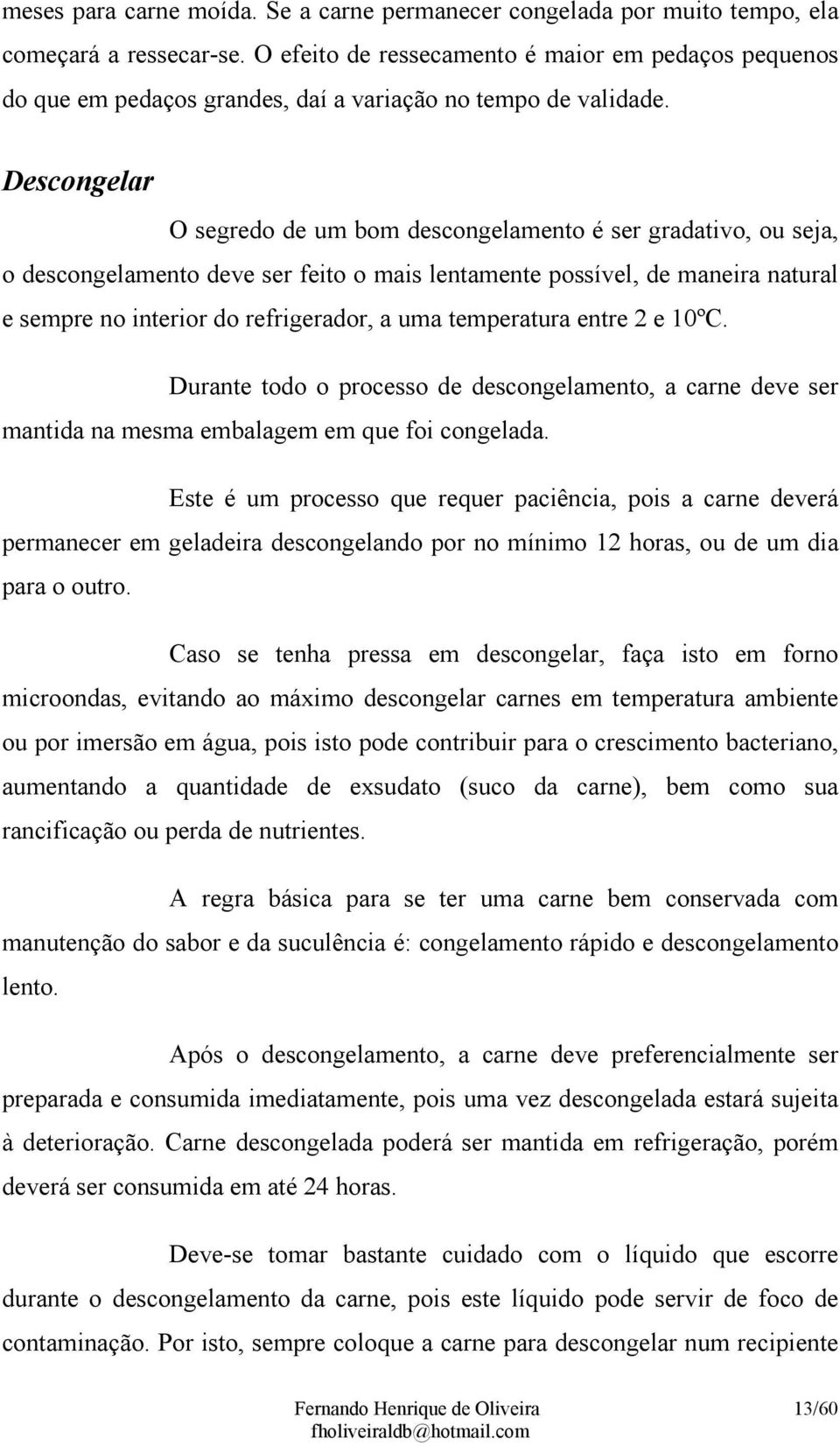 meses para carne moída. Se a carne permanecer congelada por muito tempo, ela começará a ressecar-se. O efeito de ressecamento é maior em pedaços pequenos do que em pedaços grandes, daí a variação no tempo de validade.

Descongelar

O segredo de um bom descongelamento é ser gradativo, ou seja, o descongelamento deve ser feito o mais lentamente possível, de maneira natural e sempre no interior do refrigerador, a uma temperatura entre 2 e 10ºC.

Durante todo o processo de descongelamento, a carne deve ser mantida na mesma embalagem em que foi congelada.

Este é um processo que requer paciência, pois a carne deverá permanecer em geladeira descongelando por no mínimo 12 horas, ou de um dia para o outro.

Caso se tenha pressa em descongelar, faça isto em forno microondas, evitando ao máximo descongelar carnes em temperatura ambiente ou por imersão em água, pois isto pode contribuir para o crescimento bacteriano, aumentando a quantidade de exsudato (suco da carne), bem como sua rancificação ou perda de nutrientes.

A regra básica para se ter uma carne bem conservada com manutenção do sabor e da suculência é: congelamento rápido e descongelamento lento.

Após o descongelamento, a carne deve preferencialmente ser preparada e consumida imediatamente, pois uma vez descongelada estará sujeita à deterioração. Carne descongelada poderá ser mantida em refrigeração, porém deverá ser consumida em até 24 horas.

Deve-se tomar bastante cuidado com o líquido que escorre durante o descongelamento da carne, pois este líquido pode servir de foco de contaminação. Por isto, sempre coloque a carne para descongelar num recipiente

Fernando Henrique de Oliveira
fholiveiraldb@hotmail.com
13/60